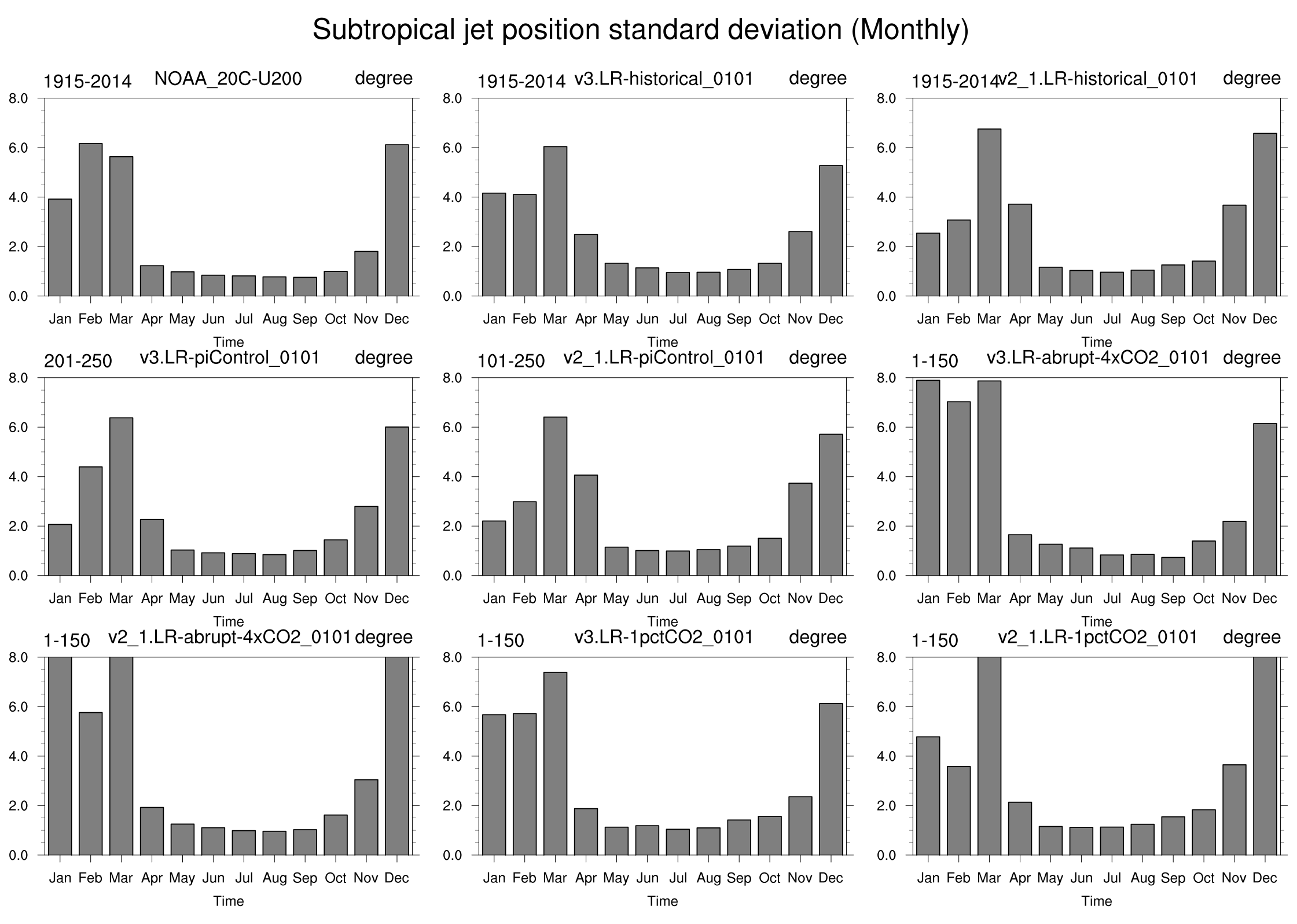 Subtropical jet position standard deviation (Monthly)

1915-2014 NOAA_20C-U200 degree
8.0 6.0 4.0 2.0 0.0
Jan Feb Mar Apr May Jun Jul Aug Sep Oct Nov Dec
Time

1915-2014 v3.LR-historical_0101 degree
8.0 6.0 4.0 2.0 0.0
Jan Feb Mar Apr May Jun Jul Aug Sep Oct Nov Dec
Time

1915-2014 v2_1.LR-historical_0101 degree
8.0 6.0 4.0 2.0 0.0
Jan Feb Mar Apr May Jun Jul Aug Sep Oct Nov Dec
Time

201-250 v3.LR-piControl_0101 degree
8.0 6.0 4.0 2.0 0.0
Jan Feb Mar Apr May Jun Jul Aug Sep Oct Nov Dec
Time

101-250 v2_1.LR-piControl_0101 degree
8.0 6.0 4.0 2.0 0.0
Jan Feb Mar Apr May Jun Jul Aug Sep Oct Nov Dec
Time

1-150 v3.LR-abrupt-4xCO2_0101 degree
8.0 6.0 4.0 2.0 0.0
Jan Feb Mar Apr May Jun Jul Aug Sep Oct Nov Dec
Time

1-150 v2_1.LR-abrupt-4xCO2_0101 degree
8.0 6.0 4.0 2.0 0.0
Jan Feb Mar Apr May Jun Jul Aug Sep Oct Nov Dec
Time

1-150 v3.LR-1pctCO2_0101 degree
8.0 6.0 4.0 2.0 0.0
Jan Feb Mar Apr May Jun Jul Aug Sep Oct Nov Dec
Time

1-150 v2_1.LR-1pctCO2_0101 degree
8.0 6.0 4.0 2.0 0.0
Jan Feb Mar Apr May Jun Jul Aug Sep Oct Nov Dec
Time